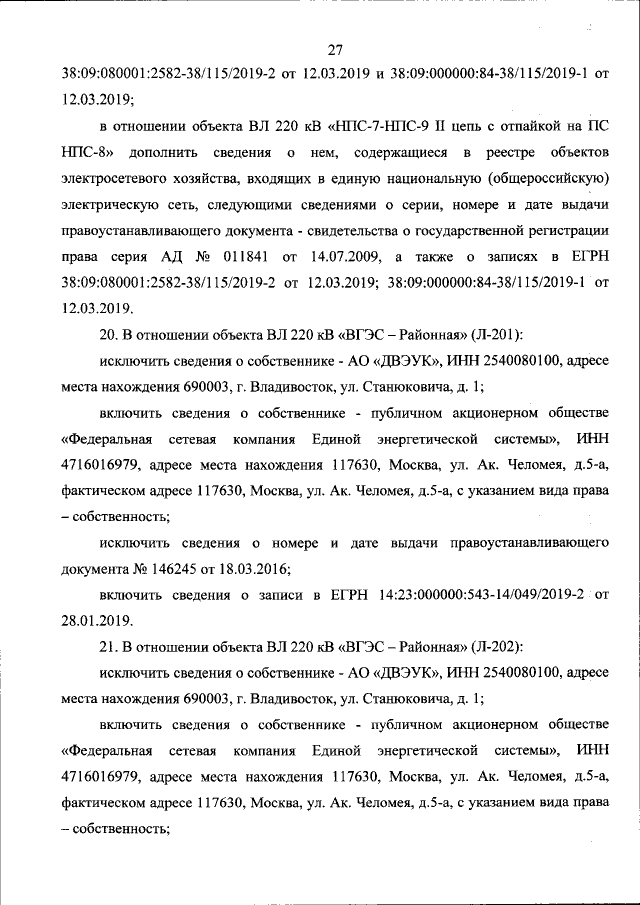 27

38:09:080001:2582-38/115/2019-2 от 12.03.2019 и 38:09:000000:84-38/115/2019-1 от 12.03.2019;

в отношении объекта ВЛ 220 кВ «НПС-7-НПС-9 II цепь с отпайкой на ПС НПС-8» дополнить сведения о нем, содержащиеся в реестре объектов электросетевого хозяйства, входящих в единую национальную (общероссийскую) электрическую сеть, следующими сведениями о серии, номере и дате выдачи правоустанавливающего документа - свидетельства о государственной регистрации права серия АД № 011841 от 14.07.2009, а также о записях в ЕГРН 38:09:080001:2582-38/115/2019-2 от 12.03.2019; 38:09:000000:84-38/115/2019-1 от 12.03.2019.

20. В отношении объекта ВЛ 220 кВ «ВГЭС – Районная» (Л-201):

исключить сведения о собственнике - АО «ДВЭУК», ИНН 2540080100, адресе места нахождения 690003, г. Владивосток, ул. Станюковича, д. 1;

включить сведения о собственнике - публичном акционерном обществе «Федеральная сетевая компания Единой энергетической системы», ИНН 4716016979, адресе места нахождения 117630, Москва, ул. Ак. Челомея, д.5-а, фактическом адресе 117630, Москва, ул. Ак. Челомея, д.5-а, с указанием вида права – собственность;

исключить сведения о номере и дате выдачи правоустанавливающего документа № 146245 от 18.03.2016;

включить сведения о записи в ЕГРН 14:23:000000:543-14/049/2019-2 от 28.01.2019.

21. В отношении объекта ВЛ 220 кВ «ВГЭС – Районная» (Л-202):

исключить сведения о собственнике - АО «ДВЭУК», ИНН 2540080100, адресе места нахождения 690003, г. Владивосток, ул. Станюковича, д. 1;

включить сведения о собственнике - публичном акционерном обществе «Федеральная сетевая компания Единой энергетической системы», ИНН 4716016979, адресе места нахождения 117630, Москва, ул. Ак. Челомея, д.5-а, фактическом адресе 117630, Москва, ул. Ак. Челомея, д.5-а, с указанием вида права – собственность;